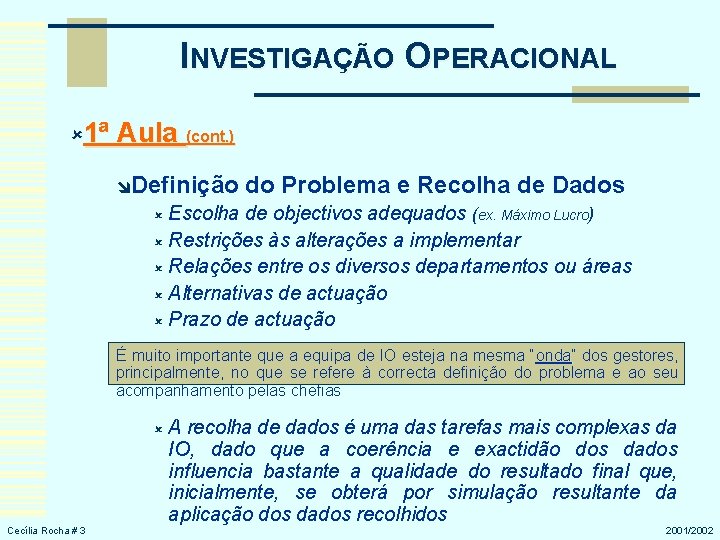 INVESTIGAÇÃO OPERACIONAL

1ª Aula (cont.)

Definição do Problema e Recolha de Dados

Escolha de objectivos adequados (ex. Máximo Lucro)

Restrições às alterações a implementar

Relações entre os diversos departamentos ou áreas

Alternativas de actuação

Prazo de actuação

É muito importante que a equipa de IO esteja na mesma "onda" dos gestores, principalmente, no que se refere à correcta definição do problema e ao seu acompanhamento pelas chefias

A recolha de dados é uma das tarefas mais complexas da IO, dado que a coerência e exactidão dos dados influencia bastante a qualidade do resultado final que, inicialmente, se obterá por simulação resultante da aplicação dos dados recolhidos

Cecília Rocha # 3

2001/2002